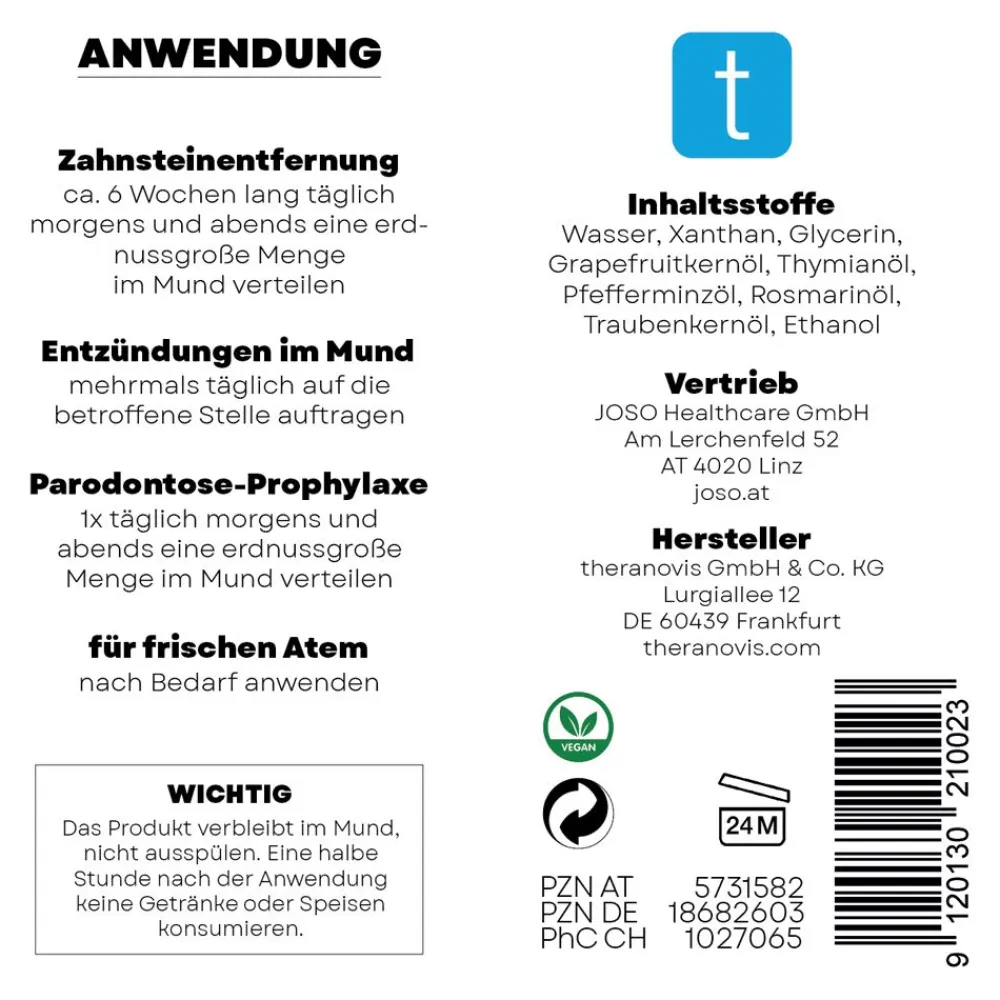 ANWENDUNG

Zahnsteinentfernung
ca. 6 Wochen lang täglich morgens und abends eine erdnussgroße Menge im Mund verteilen

Entzündungen im Mund
mehrmals täglich auf die betroffene Stelle auftragen

Parodontose-Prophylaxe
1x täglich morgens und abends eine erdnussgroße Menge im Mund verteilen

für frischen Atem
nach Bedarf anwenden

WICHTIG
Das Produkt verbleibt im Mund, nicht ausspülen. Eine halbe Stunde nach der Anwendung keine Getränke oder Speisen konsumieren.

t

Inhaltsstoffe
Wasser, Xanthan, Glycerin, Grapefruitkernöl, Thymianöl, Pfefferminzöl, Rosmarinöl, Traubenkernöl, Ethanol

Vertrieb
JOSO Healthcare GmbH
Am Lerchenfeld 52
AT 4020 Linz
joso.at

Hersteller
theranovis GmbH & Co. KG
Lurgiallee 12
DE 60439 Frankfurt
theranovis.com

VEGAN

24 M

PZN AT 5731582
PZN DE 18682603
PhC CH 1027065

9 120130 210023